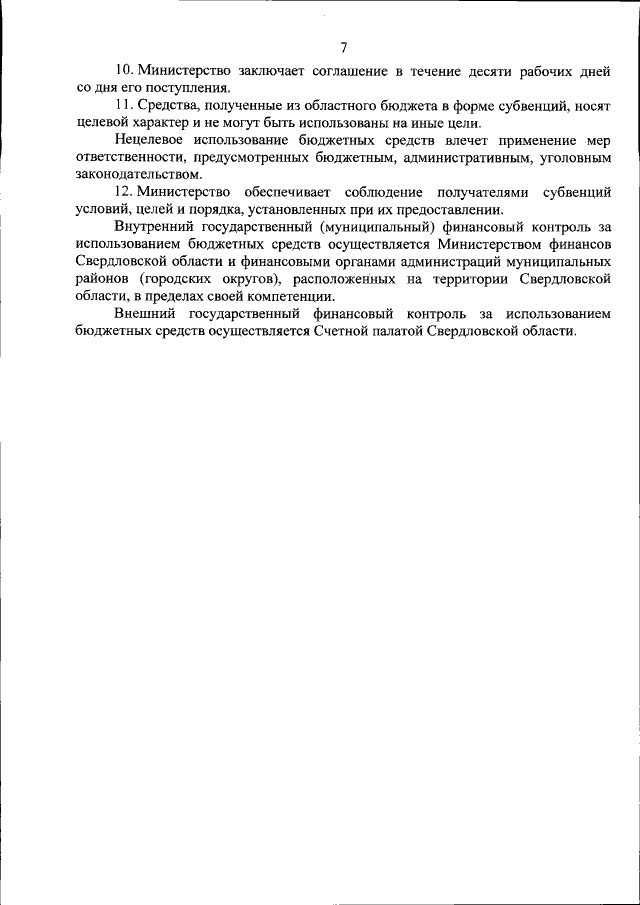 7

10. Министерство заключает соглашение в течение десяти рабочих дней со дня его поступления.

11. Средства, полученные из областного бюджета в форме субвенций, носят целевой характер и не могут быть использованы на иные цели.

Нецелевое использование бюджетных средств влечет применение мер ответственности, предусмотренных бюджетным, административным, уголовным законодательством.

12. Министерство обеспечивает соблюдение получателями субвенций условий, целей и порядка, установленных при их предоставлении.

Внутренний государственный (муниципальный) финансовый контроль за использованием бюджетных средств осуществляется Министерством финансов Свердловской области и финансовыми органами администраций муниципальных районов (городских округов), расположенных на территории Свердловской области, в пределах своей компетенции.

Внешний государственный финансовый контроль за использованием бюджетных средств осуществляется Счетной палатой Свердловской области.